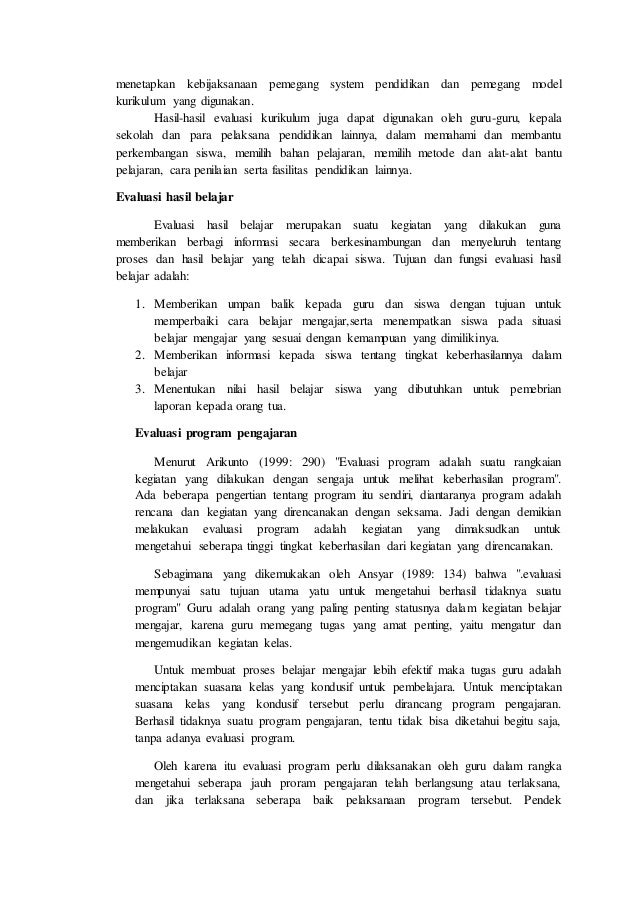 menetapkan kebijaksanaan pemegang system pendidikan dan pemegang model kurikulum yang digunakan.

Hasil-hasil evaluasi kurikulum juga dapat digunakan oleh guru-guru, kepala sekolah dan para pelaksana pendidikan lainnya, dalam memahami dan membantu perkembangan siswa, memilih bahan pelajaran, memilih metode dan alat-alat bantu pelajaran, cara penilaian serta fasilitas pendidikan lainnya.

Evaluasi hasil belajar

Evaluasi hasil belajar merupakan suatu kegiatan yang dilakukan guna memberikan berbagi informasi secara berkesinambungan dan menyeluruh tentang proses dan hasil belajar yang telah dicapai siswa. Tujuan dan fungsi evaluasi hasil belajar adalah:

1. Memberikan umpan balik kepada guru dan siswa dengan tujuan untuk memperbaiki cara belajar mengajar,serta menempatkan siswa pada situasi belajar mengajar yang sesuai dengan kemampuan yang dimilikinya.
2. Memberikan informasi kepada siswa tentang tingkat keberhasilannya dalam belajar
3. Menentukan nilai hasil belajar siswa yang dibutuhkan untuk pemebrian laporan kepada orang tua.

Evaluasi program pengajaran

Menurut Arikunto (1999: 290) "Evaluasi program adalah suatu rangkaian kegiatan yang dilakukan dengan sengaja untuk melihat keberhasilan program". Ada beberapa pengertian tentang program itu sendiri, diantaranya program adalah rencana dan kegiatan yang direncanakan dengan seksama. Jadi dengan demikian melakukan evaluasi program adalah kegiatan yang dimaksudkan untuk mengetahui seberapa tinggi tingkat keberhasilan dari kegiatan yang direncanakan.

Sebagimana yang dikemukakan oleh Ansyar (1989: 134) bahwa ".evaluasi mempunyai satu tujuan utama yatu untuk mengetahui berhasil tidaknya suatu program" Guru adalah orang yang paling penting statusnya dalam kegiatan belajar mengajar, karena guru memegang tugas yang amat penting, yaitu mengatur dan mengemudikan kegiatan kelas.

Untuk membuat proses belajar mengajar lebih efektif maka tugas guru adalah menciptakan suasana kelas yang kondusif untuk pembelajara. Untuk menciptakan suasana kelas yang kondusif tersebut perlu dirancang program pengajaran. Berhasil tidaknya suatu program pengajaran, tentu tidak bisa diketahui begitu saja, tanpa adanya evaluasi program.

Oleh karena itu evaluasi program perlu dilaksanakan oleh guru dalam rangka mengetahui seberapa jauh proram pengajaran telah berlangsung atau terlaksana, dan jika terlaksana seberapa baik pelaksanaan program tersebut. Pendek